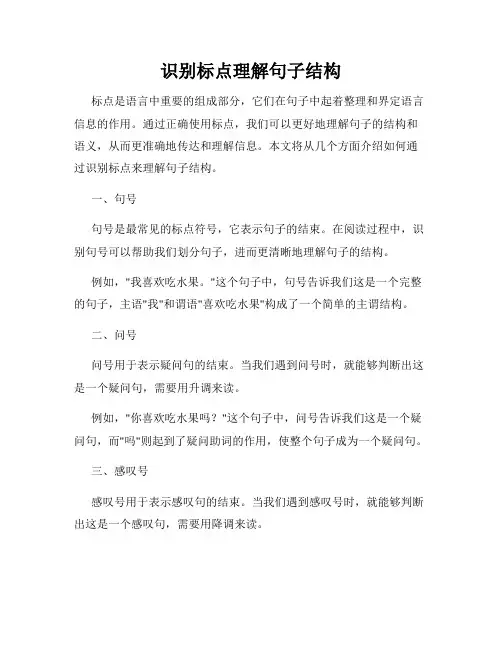 识别标点理解句子结构

标点是语言中重要的组成部分，它们在句子中起着整理和界定语言信息的作用。通过正确使用标点，我们可以更好地理解句子的结构和语义，从而更准确地传达和理解信息。本文将从几个方面介绍如何通过识别标点来理解句子结构。

一、句号

句号是最常见的标点符号，它表示句子的结束。在阅读过程中，识别句号可以帮助我们划分句子，进而更清晰地理解句子的结构。

例如，"我喜欢吃水果。"这个句子中，句号告诉我们这是一个完整的句子，主语"我"和谓语"喜欢吃水果"构成了一个简单的主谓结构。

二、问号

问号用于表示疑问句的结束。当我们遇到问号时，就能够判断出这是一个疑问句，需要用升调来读。

例如，"你喜欢吃水果吗？"这个句子中，问号告诉我们这是一个疑问句，而"吗"则起到了疑问助词的作用，使整个句子成为一个疑问句。

三、感叹号

感叹号用于表示感叹句的结束。当我们遇到感叹号时，就能够判断出这是一个感叹句，需要用降调来读。